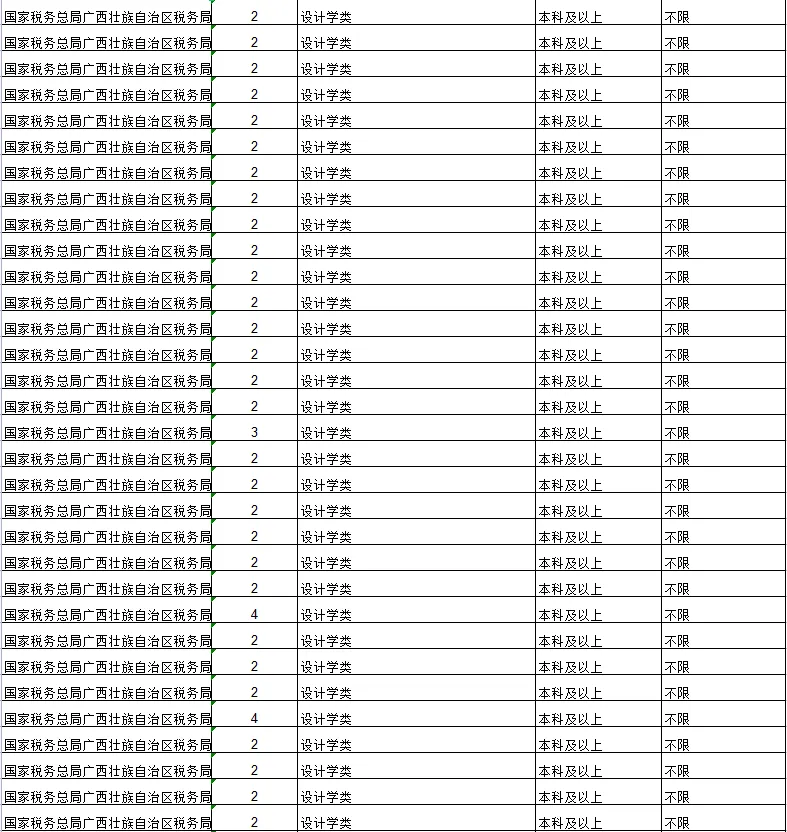 | 国家税务总局广西壮族自治区税务局 | 2 | 设计学类 | 本科及以上 | 不限 |
|---|---|---|---|---|
| 国家税务总局广西壮族自治区税务局 | 2 | 设计学类 | 本科及以上 | 不限 |
| 国家税务总局广西壮族自治区税务局 | 2 | 设计学类 | 本科及以上 | 不限 |
| 国家税务总局广西壮族自治区税务局 | 2 | 设计学类 | 本科及以上 | 不限 |
| 国家税务总局广西壮族自治区税务局 | 2 | 设计学类 | 本科及以上 | 不限 |
| 国家税务总局广西壮族自治区税务局 | 2 | 设计学类 | 本科及以上 | 不限 |
| 国家税务总局广西壮族自治区税务局 | 2 | 设计学类 | 本科及以上 | 不限 |
| 国家税务总局广西壮族自治区税务局 | 2 | 设计学类 | 本科及以上 | 不限 |
| 国家税务总局广西壮族自治区税务局 | 2 | 设计学类 | 本科及以上 | 不限 |
| 国家税务总局广西壮族自治区税务局 | 2 | 设计学类 | 本科及以上 | 不限 |
| 国家税务总局广西壮族自治区税务局 | 2 | 设计学类 | 本科及以上 | 不限 |
| 国家税务总局广西壮族自治区税务局 | 2 | 设计学类 | 本科及以上 | 不限 |
| 国家税务总局广西壮族自治区税务局 | 2 | 设计学类 | 本科及以上 | 不限 |
| 国家税务总局广西壮族自治区税务局 | 2 | 设计学类 | 本科及以上 | 不限 |
| 国家税务总局广西壮族自治区税务局 | 2 | 设计学类 | 本科及以上 | 不限 |
| 国家税务总局广西壮族自治区税务局 | 2 | 设计学类 | 本科及以上 | 不限 |
| 国家税务总局广西壮族自治区税务局 | 3 | 设计学类 | 本科及以上 | 不限 |
| 国家税务总局广西壮族自治区税务局 | 2 | 设计学类 | 本科及以上 | 不限 |
| 国家税务总局广西壮族自治区税务局 | 2 | 设计学类 | 本科及以上 | 不限 |
| 国家税务总局广西壮族自治区税务局 | 2 | 设计学类 | 本科及以上 | 不限 |
| 国家税务总局广西壮族自治区税务局 | 2 | 设计学类 | 本科及以上 | 不限 |
| 国家税务总局广西壮族自治区税务局 | 2 | 设计学类 | 本科及以上 | 不限 |
| 国家税务总局广西壮族自治区税务局 | 2 | 设计学类 | 本科及以上 | 不限 |
| 国家税务总局广西壮族自治区税务局 | 4 | 设计学类 | 本科及以上 | 不限 |
| 国家税务总局广西壮族自治区税务局 | 2 | 设计学类 | 本科及以上 | 不限 |
| 国家税务总局广西壮族自治区税务局 | 2 | 设计学类 | 本科及以上 | 不限 |
| 国家税务总局广西壮族自治区税务局 | 2 | 设计学类 | 本科及以上 | 不限 |
| 国家税务总局广西壮族自治区税务局 | 4 | 设计学类 | 本科及以上 | 不限 |
| 国家税务总局广西壮族自治区税务局 | 2 | 设计学类 | 本科及以上 | 不限 |
| 国家税务总局广西壮族自治区税务局 | 2 | 设计学类 | 本科及以上 | 不限 |
| 国家税务总局广西壮族自治区税务局 | 2 | 设计学类 | 本科及以上 | 不限 |
| 国家税务总局广西壮族自治区税务局 | 2 | 设计学类 | 本科及以上 | 不限 |